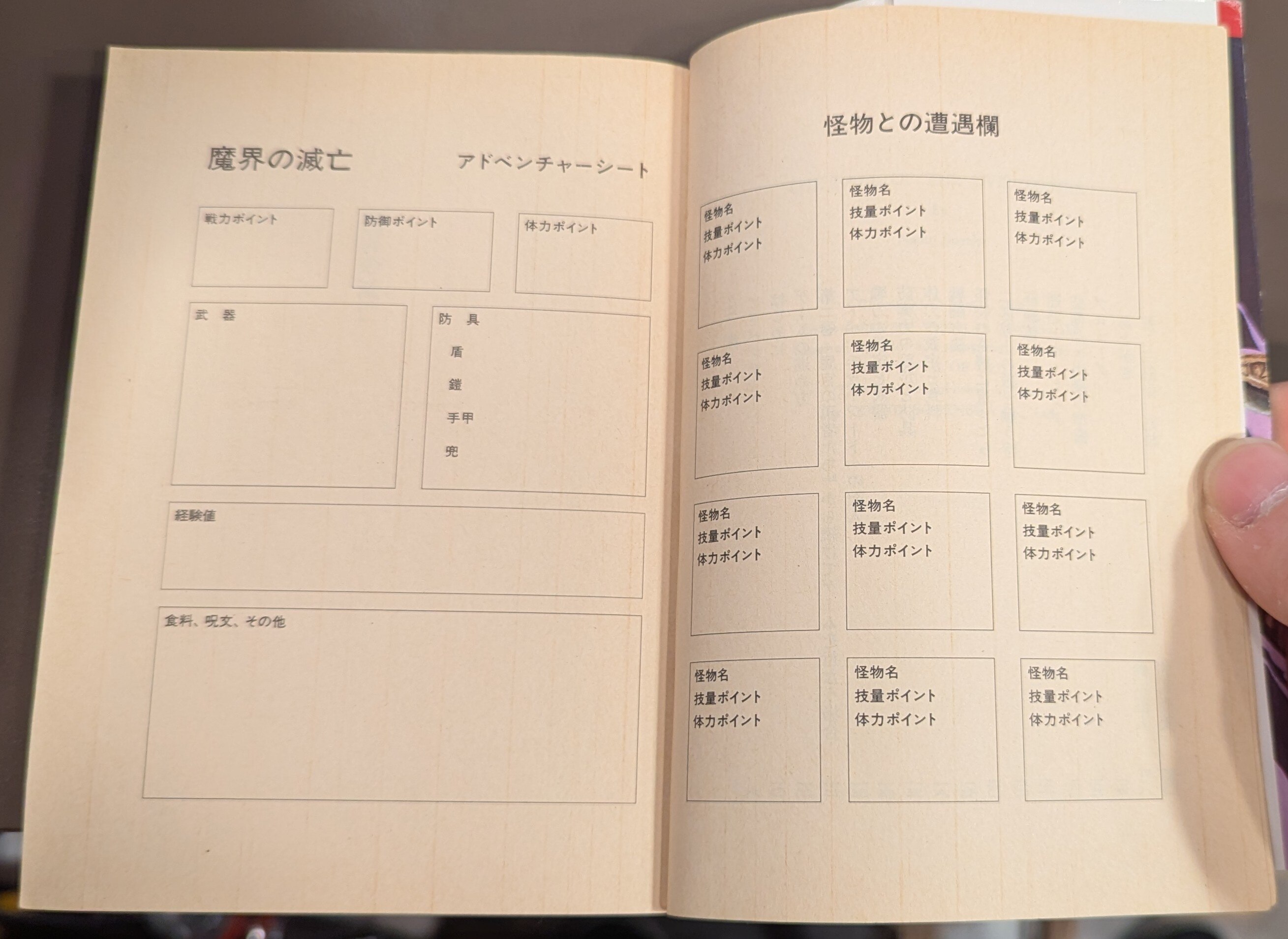 魔界の滅亡 アドベンチャーシート

戦力ポイント

防御ポイント

体力ポイント

武 器

防 具
盾
鎧
手甲
兜

経験値

食料、呪文、その他

怪物との遭遇欄

怪物名
技量ポイント
体力ポイント

怪物名
技量ポイント
体力ポイント

怪物名
技量ポイント
体力ポイント

怪物名
技量ポイント
体力ポイント

怪物名
技量ポイント
体力ポイント

怪物名
技量ポイント
体力ポイント

怪物名
技量ポイント
体力ポイント

怪物名
技量ポイント
体力ポイント

怪物名
技量ポイント
体力ポイント

怪物名
技量ポイント
体力ポイント

怪物名
技量ポイント
体力ポイント

怪物名
技量ポイント
体力ポイント